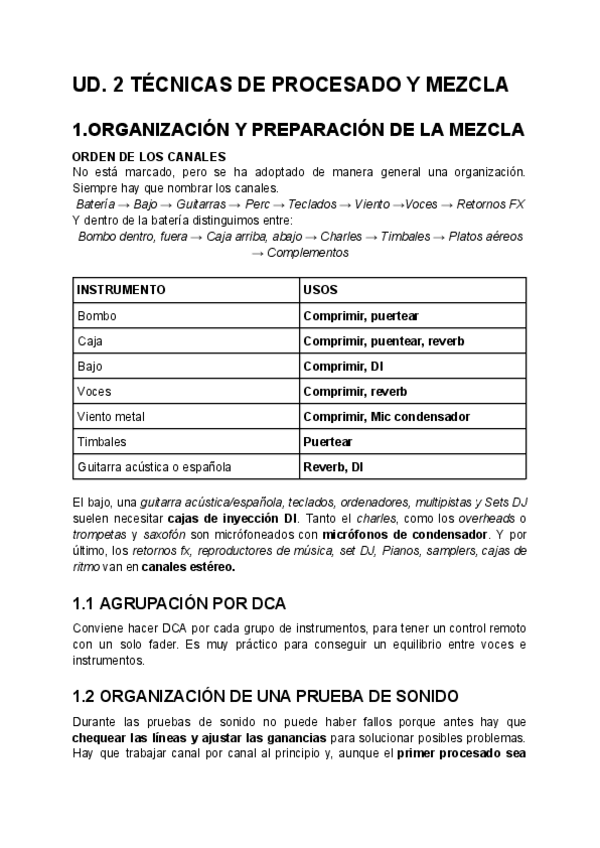 UD. 2 TÉCNICAS DE PROCESADO Y MEZCLA

1.ORGANIZACIÓN Y PREPARACIÓN DE LA MEZCLA

ORDEN DE LOS CANALES
No está marcado, pero se ha adoptado de manera general una organización. Siempre hay que nombrar los canales.
Batería → Bajo → Guitarras → Perc → Teclados → Viento →Voces → Retornos FX
Y dentro de la batería distinguimos entre:
Bombo dentro, fuera → Caja arriba, abajo → Charles → Timbales → Platos aéreos → Complementos

| INSTRUMENTO | USOS |
|---|---|
| Bombo | Comprimir, puertear |
| Caja | Comprimir, puentear, reverb |
| Bajo | Comprimir, DI |
| Voces | Comprimir, reverb |
| Viento metal | Comprimir, Mic condensador |
| Timbales | Puertear |
| Guitarra acústica o española | Reverb, DI |

El bajo, una guitarra acústica/española, teclados, ordenadores, multipistas y Sets DJ suelen necesitar cajas de inyección DI. Tanto el charles, como los overheads o trompetas y saxofón son micrófoneados con micrófonos de condensador. Y por último, los retornos fx, reproductores de música, set DJ, Pianos, samplers, cajas de ritmo van en canales estéreo.

1.1 AGRUPACIÓN POR DCA

Conviene hacer DCA por cada grupo de instrumentos, para tener un control remoto con un solo fader. Es muy práctico para conseguir un equilibrio entre voces e instrumentos.

1.2 ORGANIZACIÓN DE UNA PRUEBA DE SONIDO

Durante las pruebas de sonido no puede haber fallos porque antes hay que chequear las líneas y ajustar las ganancias para solucionar posibles problemas. Hay que trabajar canal por canal al principio y, aunque el primer procesado sea